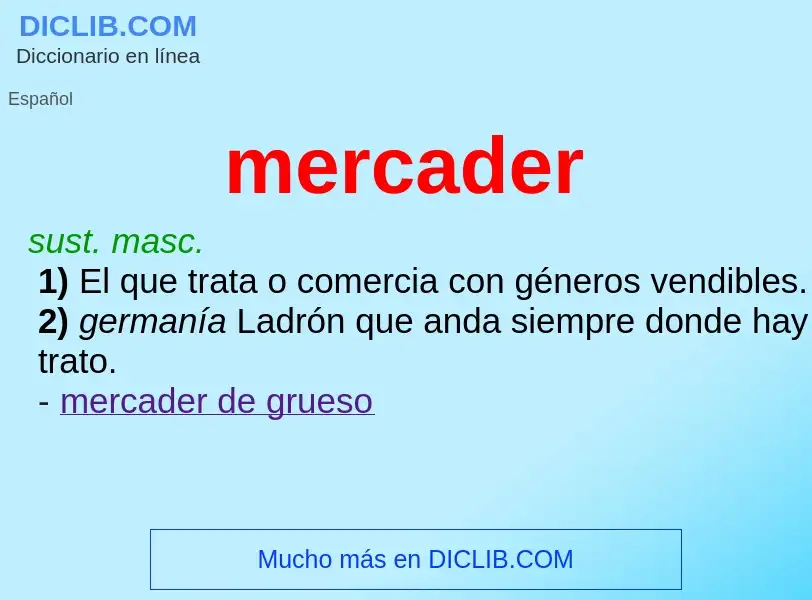 DICLIB.COM
Diccionario en línea

Español

mercader

sust. masc.
1) El que trata o comercia con géneros vendibles.
2) germanía Ladrón que anda siempre donde hay trato.
- mercader de grueso

Mucho más en DICLIB.COM